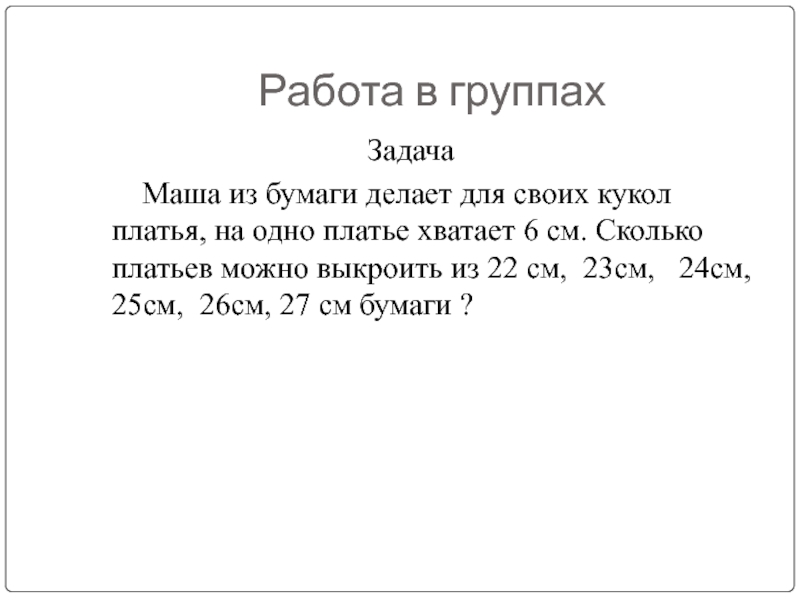 Работа в группах

Задача

Маша из бумаги делает для своих кукол платья, на одно платье хватает 6 см. Сколько платьев можно выкроить из 22 см, 23см, 24см, 25см, 26см, 27 см бумаги ?